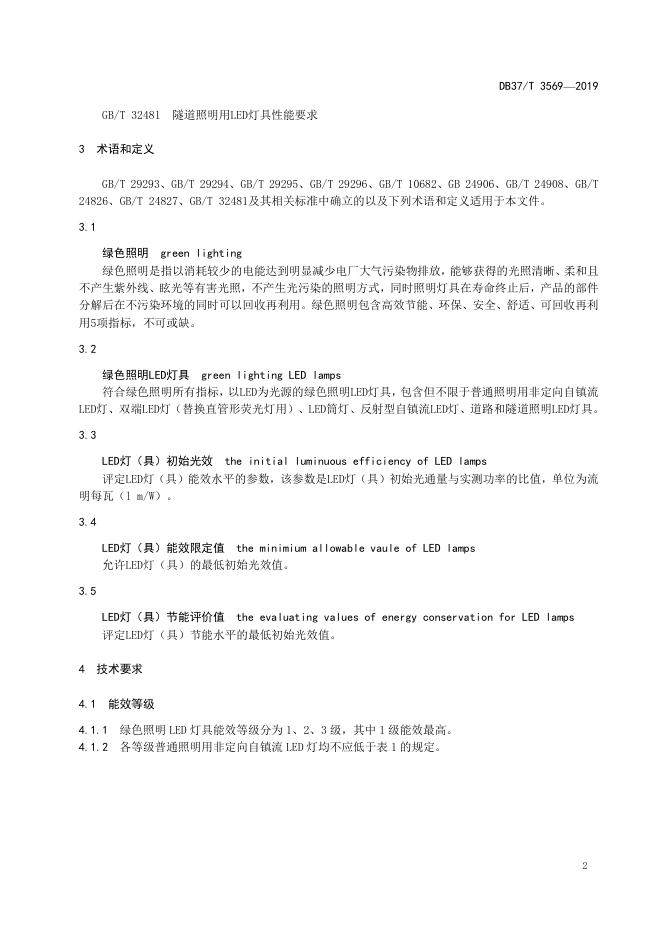 DB37/T 3569—2019

GB/T 32481 隧道照明用LED灯具性能要求

3 术语和定义

GB/T 29293、GB/T 29294、GB/T 29295、GB/T 29296、GB/T 10682、GB 24906、GB/T 24908、GB/T 24826、GB/T 24827、GB/T 32481及其相关标准中确立的以及下列术语和定义适用于本文件。

3.1

绿色照明 green lighting

绿色照明是指以消耗较少的电能达到明显减少电厂大气污染物排放，能够获得的光照清晰、柔和且不产生紫外线、眩光等有害光照，不产生光污染的照明方式，同时照明灯具在寿命终止后，产品的部件分解后在不污染环境的同时可以回收再利用。绿色照明包含高效节能、环保、安全、舒适、可回收再利用5项指标，不可或缺。

3.2

绿色照明LED灯具 green lighting LED lamps

符合绿色照明所有指标，以LED为光源的绿色照明LED灯具，包含但不限于普通照明用非定向自镇流LED灯、双端LED灯（替换直管形荧光灯用）、LED筒灯、反射型自镇流LED灯、道路和隧道照明LED灯具。

3.3

LED灯（具）初始光效 the initial luminuous efficiency of LED lamps

评定LED灯（具）能效水平的参数，该参数是LED灯（具）初始光通量与实测功率的比值，单位为流明每瓦（l m/W）。

3.4

LED灯（具）能效限定值 the minimium allowable vaule of LED lamps

允许LED灯（具）的最低初始光效值。

3.5

LED灯（具）节能评价值 the evaluating values of energy conservation for LED lamps

评定LED灯（具）节能水平的最低初始光效值。

4 技术要求

4.1 能效等级

4.1.1 绿色照明 LED 灯具能效等级分为 1、2、3 级，其中 1 级能效最高。

4.1.2 各等级普通照明用非定向自镇流 LED 灯均不应低于表 1 的规定。

2